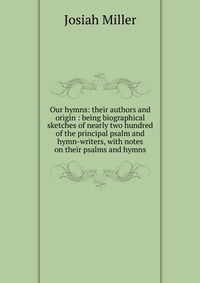 Josiah Miller

Our hymns: their authors and origin : being biographical sketches of nearly two hundred of the principal psalm and hymn-writers, with notes on their psalms and hymns